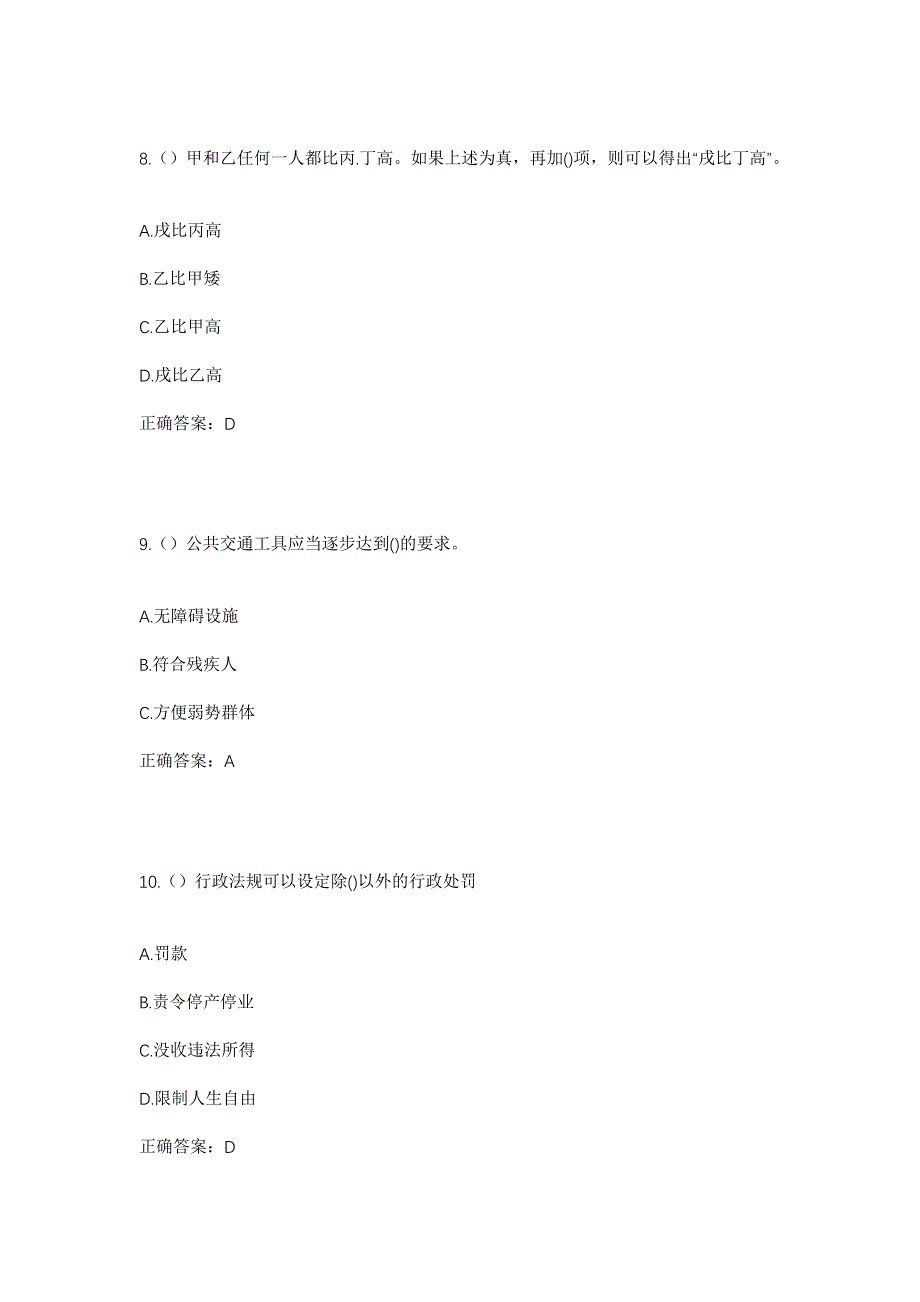 8.（）甲和乙任何一人都比丙.丁高。如果上述为真，再加()项，则可以得出“戊比丁高”。

A.戊比丙高

B.乙比甲矮

C.乙比甲高

D.戊比乙高

正确答案：D

9.（）公共交通工具应当逐步达到()的要求。

A.无障碍设施

B.符合残疾人

C.方便弱势群体

正确答案：A

10.（）行政法规可以设定除()以外的行政处罚

A.罚款

B.责令停产停业

C.没收违法所得

D.限制人生自由

正确答案：D